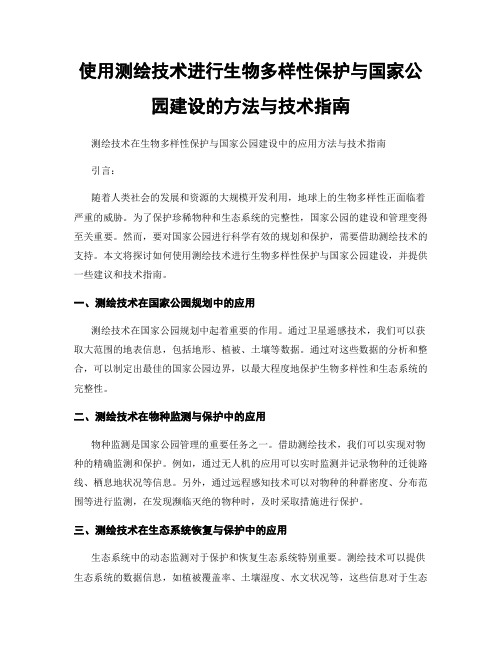 使用测绘技术进行生物多样性保护与国家公园建设的方法与技术指南

测绘技术在生物多样性保护与国家公园建设中的应用方法与技术指南

引言：

随着人类社会的发展和资源的大规模开发利用，地球上的生物多样性正面临着严重的威胁。为了保护珍稀物种和生态系统的完整性，国家公园的建设和管理变得至关重要。然而，要对国家公园进行科学有效的规划和保护，需要借助测绘技术的支持。本文将探讨如何使用测绘技术进行生物多样性保护与国家公园建设，并提供一些建议和技术指南。

一、测绘技术在国家公园规划中的应用

测绘技术在国家公园规划中起着重要的作用。通过卫星遥感技术，我们可以获取大范围的地表信息，包括地形、植被、土壤等数据。通过对这些数据的分析和整合，可以制定出最佳的国家公园边界，以最大程度地保护生物多样性和生态系统的完整性。

二、测绘技术在物种监测与保护中的应用

物种监测是国家公园管理的重要任务之一。借助测绘技术，我们可以实现对物种的精确监测和保护。例如，通过无人机的应用可以实时监测并记录物种的迁徙路线、栖息地状况等信息。另外，通过远程感知技术可以对物种的种群密度、分布范围等进行监测，在发现濒临灭绝的物种时，及时采取措施进行保护。

三、测绘技术在生态系统恢复与保护中的应用

生态系统中的动态监测对于保护和恢复生态系统特别重要。测绘技术可以提供生态系统的数据信息，如植被覆盖率、土壤湿度、水文状况等，这些信息对于生态